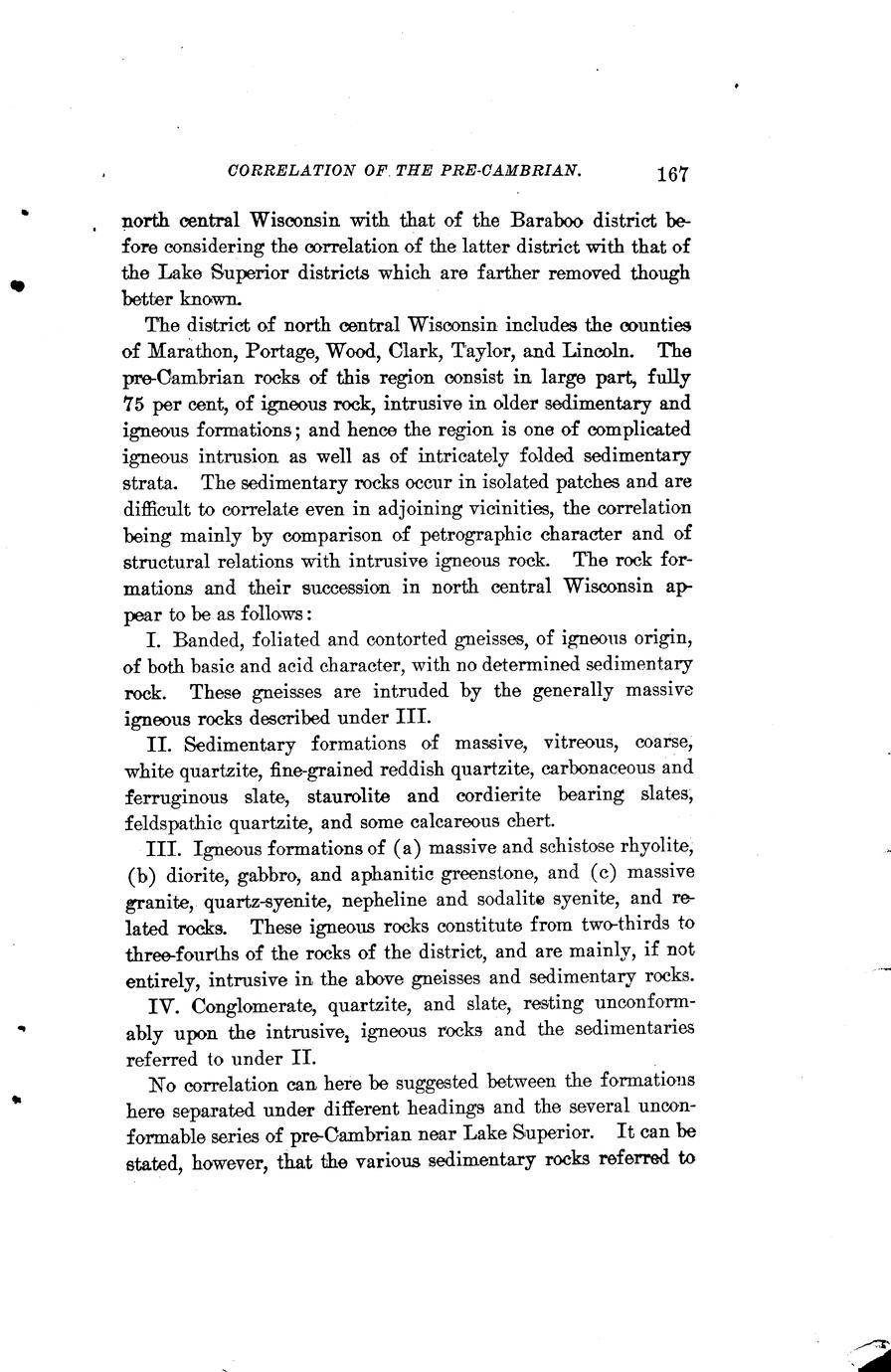 CORRELATION OF THE PRE-CAMBRIAN. 167

north central Wisconsin with that of the Baraboo district before considering the correlation of the latter district with that of the Lake Superior districts which are farther removed though better known.

The district of north central Wisconsin includes the counties of Marathon, Portage, Wood, Clark, Taylor, and Lincoln. The pre-Cambrian rocks of this region consist in large part, fully 75 per cent, of igneous rock, intrusive in older sedimentary and igneous formations; and hence the region is one of complicated igneous intrusion as well as of intricately folded sedimentary strata. The sedimentary rocks occur in isolated patches and are difficult to correlate even in adjoining vicinities, the correlation being mainly by comparison of petrographic character and of structural relations with intrusive igneous rock. The rock formations and their succession in north central Wisconsin appear to be as follows:

I. Banded, foliated and contorted gneisses, of igneous origin, of both basic and acid character, with no determined sedimentary rock. These gneisses are intruded by the generally massive igneous rocks described under III.

II. Sedimentary formations of massive, vitreous, coarse, white quartzite, fine-grained reddish quartzite, carbonaceous and ferruginous slate, staurolite and cordierite bearing slates, feldspathic quartzite, and some calcareous chert.

III. Igneous formations of (a) massive and schistose rhyolite, (b) diorite, gabbro, and aphanitic greenstone, and (c) massive granite, quartz-syenite, nepheline and sodalite syenite, and related rocks. These igneous rocks constitute from two-thirds to three-fourths of the rocks of the district, and are mainly, if not entirely, intrusive in the above gneisses and sedimentary rocks.

IV. Conglomerate, quartzite, and slate, resting unconformably upon the intrusive, igneous rocks and the sedimentaries referred to under II.

No correlation can here be suggested between the formations here separated under different headings and the several unconformable series of pre-Cambrian near Lake Superior. It can be stated, however, that the various sedimentary rocks referred to